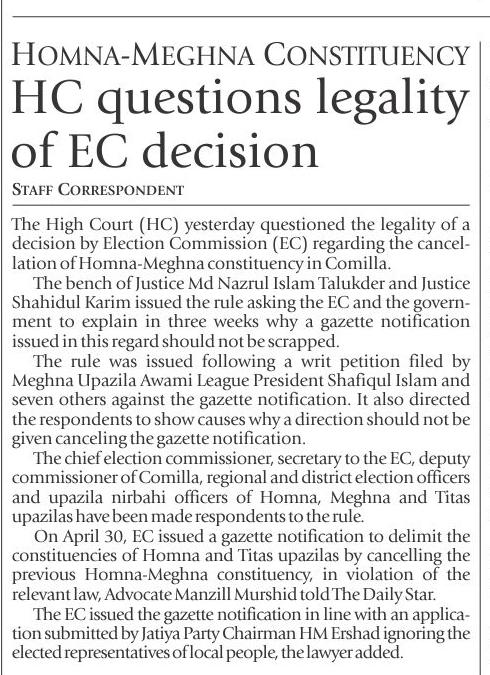 HOMNA-MEGHNA CONSTITUENCY

HC questions legality of EC decision

STAFF CORRESPONDENT

The High Court (HC) yesterday questioned the legality of a decision by Election Commission (EC) regarding the cancellation of Homna-Meghna constituency in Comilla.

The bench of Justice Md Nazrul Islam Talukder and Justice Shahidul Karim issued the rule asking the EC and the government to explain in three weeks why a gazette notification issued in this regard should not be scrapped.

The rule was issued following a writ petition filed by Meghna Upazila Awami League President Shafiqul Islam and seven others against the gazette notification. It also directed the respondents to show causes why a direction should not be given canceling the gazette notification.

The chief election commissioner, secretary to the EC, deputy commissioner of Comilla, regional and district election officers and upazila nirbahi officers of Homna, Meghna and Titas upazilas have been made respondents to the rule.

On April 30, EC issued a gazette notification to delimit the constituencies of Homna and Titas upazilas by cancelling the previous Homna-Meghna constituency, in violation of the relevant law, Advocate Manzill Murshid told The Daily Star.

The EC issued the gazette notification in line with an application submitted by Jatiya Party Chairman HM Ershad ignoring the elected representatives of local people, the lawyer added.